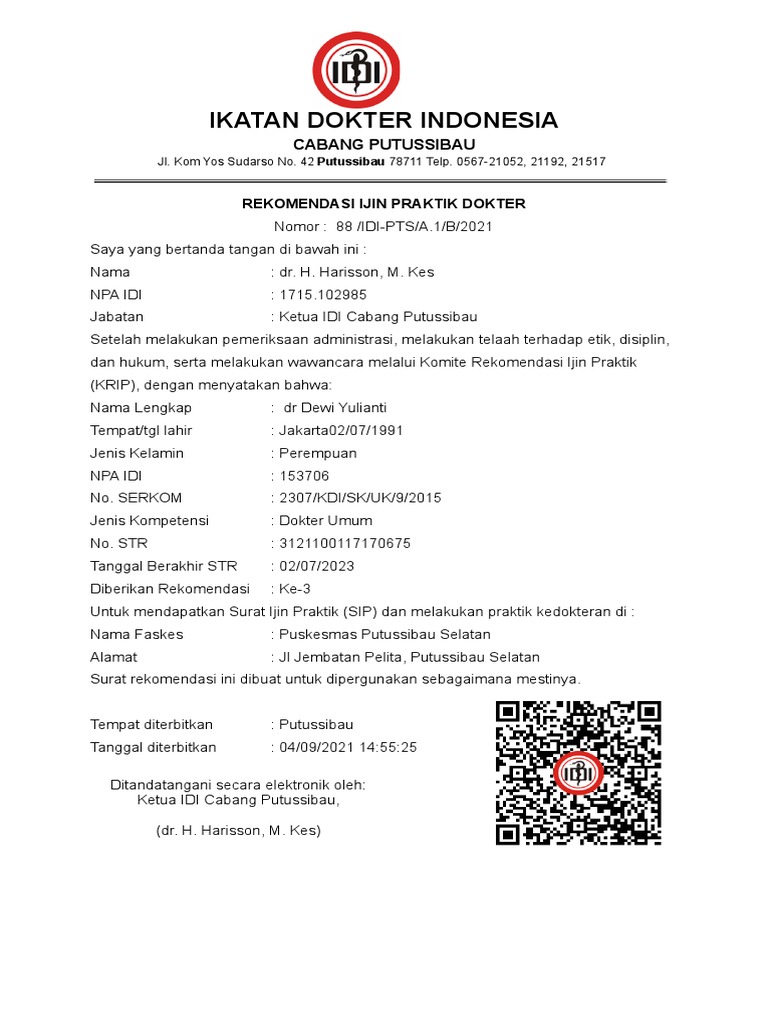 IDI

IKATAN DOKTER INDONESIA

CABANG PUTUSSIBAU

Jl. Kom Yos Sudarso No. 42 Putussibau 78711 Telp. 0567-21052, 21192, 21517

REKOMENDASI IJIN PRAKTIK DOKTER

Nomor : 88 /IDI-PTS/A.1/B/2021

Saya yang bertanda tangan di bawah ini :

Nama : dr. H. Harisson, M. Kes

NPA IDI : 1715.102985

Jabatan : Ketua IDI Cabang Putussibau

Setelah melakukan pemeriksaan administrasi, melakukan telaah terhadap etik, disiplin, dan hukum, serta melakukan wawancara melalui Komite Rekomendasi Ijin Praktik (KRIP), dengan menyatakan bahwa:

Nama Lengkap : dr Dewi Yulianti

Tempat/tgl lahir : Jakarta02/07/1991

Jenis Kelamin : Perempuan

NPA IDI : 153706

No. SERKOM : 2307/KDI/SK/UK/9/2015

Jenis Kompetensi : Dokter Umum

No. STR : 3121100117170675

Tanggal Berakhir STR : 02/07/2023

Diberikan Rekomendasi : Ke-3

Untuk mendapatkan Surat Ijin Praktik (SIP) dan melakukan praktik kedokteran di :

Nama Faskes : Puskesmas Putussibau Selatan

Alamat : Jl Jembatan Pelita, Putussibau Selatan

Surat rekomendasi ini dibuat untuk dipergunakan sebagaimana mestinya.

Tempat diterbitkan : Putussibau

Tanggal diterbitkan : 04/09/2021 14:55:25

Ditandatangani secara elektronik oleh:
Ketua IDI Cabang Putussibau,

(dr. H. Harisson, M. Kes)

IDI